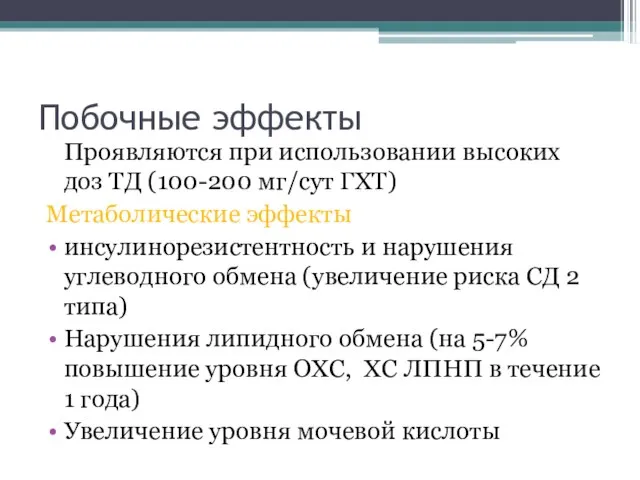 Побочные эффекты

Проявляются при использовании высоких доз ТД (100-200 мг/сут ГХТ)

Метаболические эффекты

• инсулинорезистентность и нарушения углеводного обмена (увеличение риска СД 2 типа)
• Нарушения липидного обмена (на 5-7% повышение уровня ОХС, ХС ЛПНП в течение 1 года)
• Увеличение уровня мочевой кислоты